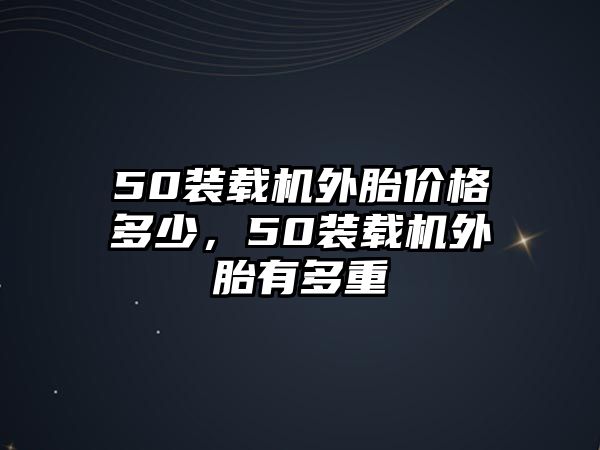 50装载机外胎价格多少，50装载机外胎有多重